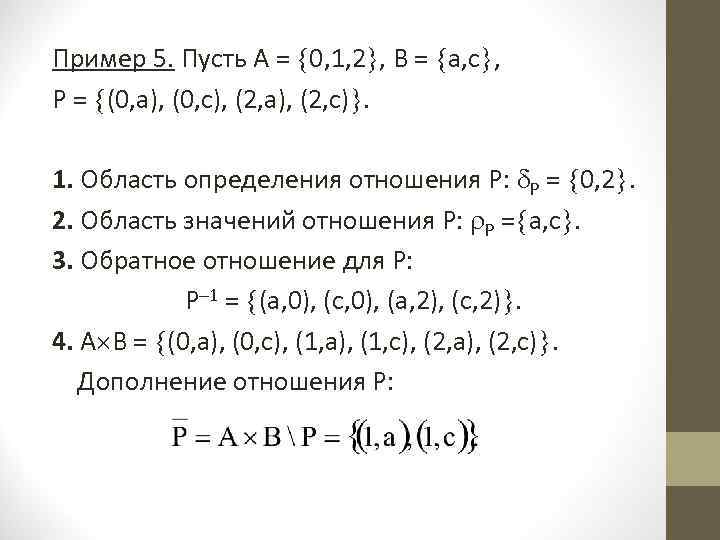 Пример 5. Пусть $A = \{0,1,2\}$, $B = \{a,c\}$, $P = \{(0,a), (0,c), (2,a), (2,c)\}$.

**1.** Область определения отношения P: $\delta_P = \{0,2\}$.

**2.** Область значений отношения P: $\rho_P = \{a,c\}$.

**3.** Обратное отношение для P:

$P^{-1} = \{(a,0), (c,0), (a,2), (c,2)\}$.

**4.** $A \times B = \{(0,a), (0,c), (1,a), (1,c), (2,a), (2,c)\}$.

Дополнение отношения P:

$\overline{P} = A \times B \setminus P = \{(1,a),(1,c)\}$